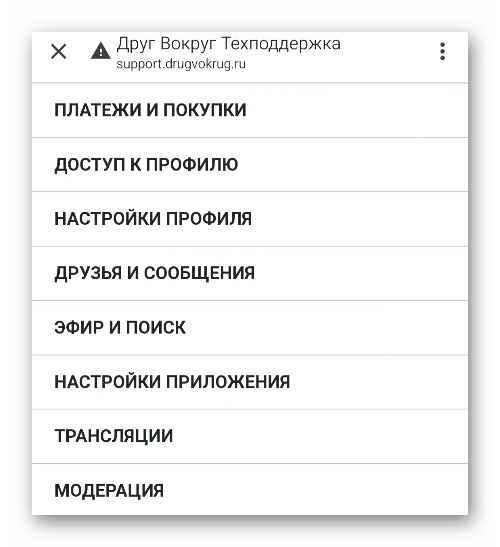 Друг Вокруг Техподдержка
support.drugvokrug.ru

ПЛАТЕЖИ И ПОКУПКИ

ДОСТУП К ПРОФИЛЮ

НАСТРОЙКИ ПРОФИЛЯ

ДРУЗЬЯ И СООБЩЕНИЯ

ЭФИР И ПОИСК

НАСТРОЙКИ ПРИЛОЖЕНИЯ

ТРАНСЛЯЦИИ

МОДЕРАЦИЯ